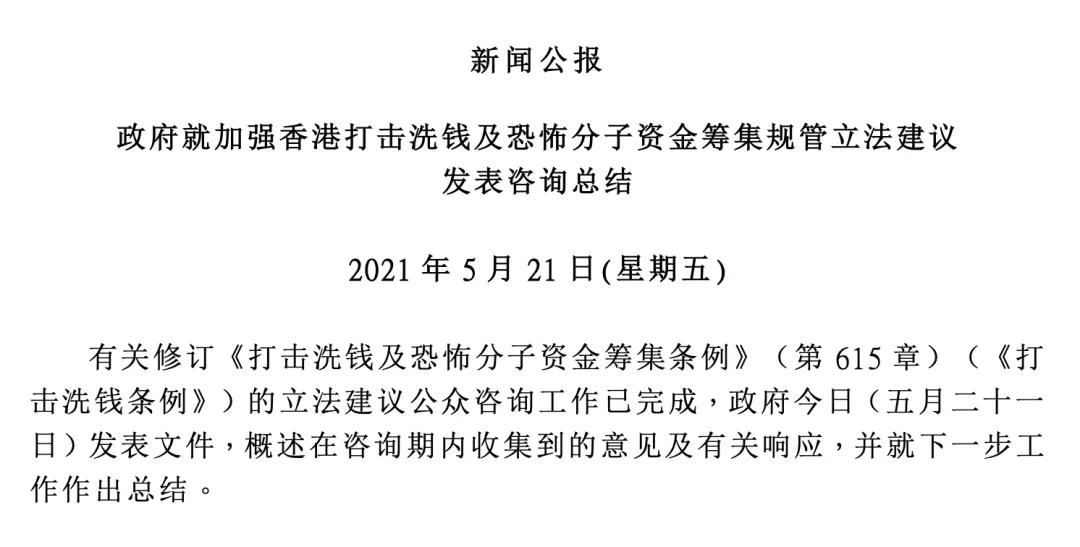 新闻公报

政府就加强香港打击洗钱及恐怖分子资金筹集规管立法建议
发表咨询总结

2021年5月21日(星期五)

有关修订《打击洗钱及恐怖分子资金筹集条例》（第615章）（《打击洗钱条例》）的立法建议公众咨询工作已完成，政府今日（五月二十一日）发表文件，概述在咨询期内收集到的意见及有关响应，并就下一步工作作出总结。